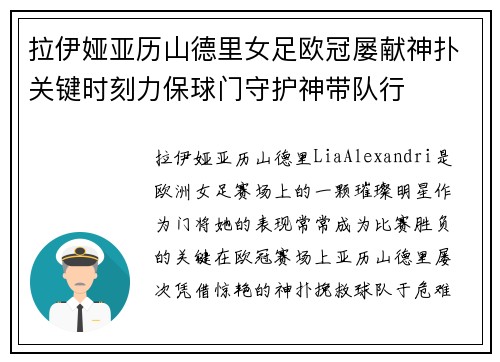 拉伊娅亚历山德里女足欧冠屡献神扑关键时刻力保球门守护神带队行

拉伊娅亚历山德里LiaAlexandri是欧洲女足赛场上的一颗璀璨明星作为门将她的表现常常成为比赛胜负的关键在欧冠赛场上亚历山德里屡次凭借惊艳的神扑挽救球队于危难